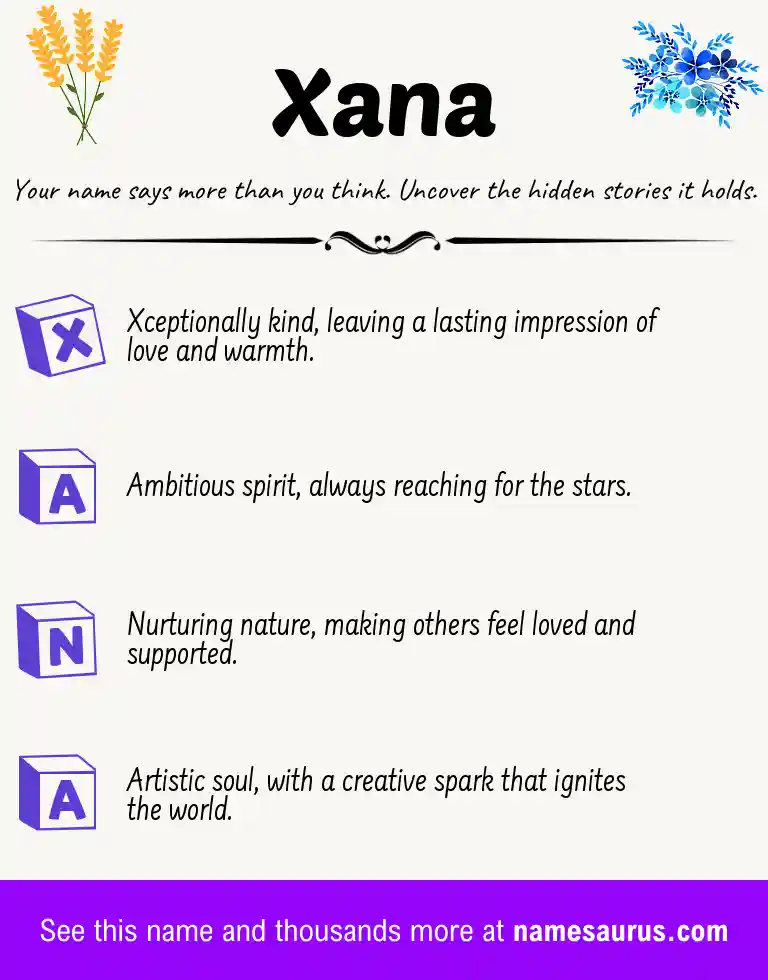 Xana

Your name says more than you think. Uncover the hidden stories it holds.

X

Xceptionally kind, leaving a lasting impression of love and warmth.

A

Ambitious spirit, always reaching for the stars.

N

Nurturing nature, making others feel loved and supported.

A

Artistic soul, with a creative spark that ignites the world.

See this name and thousands more at namesaurus.com